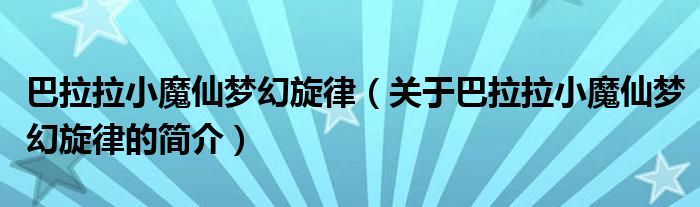 巴拉拉小魔仙梦幻旋律（关于巴拉拉小魔仙梦幻旋律的简介）